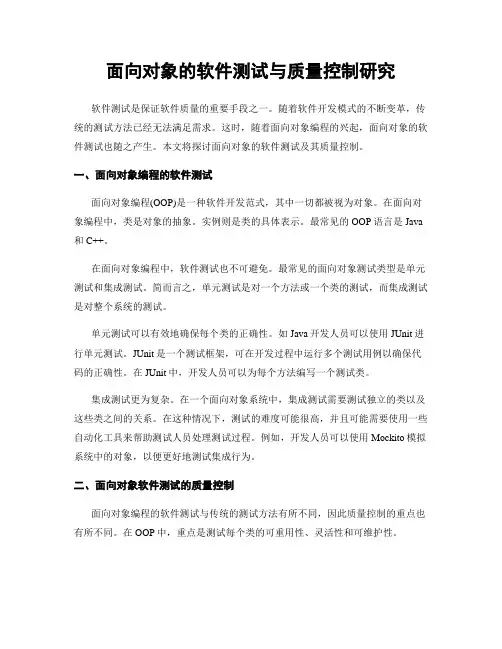 面向对象的软件测试与质量控制研究

软件测试是保证软件质量的重要手段之一。随着软件开发模式的不断变革，传统的测试方法已经无法满足需求。这时，随着面向对象编程的兴起，面向对象的软件测试也随之产生。本文将探讨面向对象的软件测试及其质量控制。

一、面向对象编程的软件测试

面向对象编程(OOP)是一种软件开发范式，其中一切都被视为对象。在面向对象编程中，类是对象的抽象，实例则是类的具体表示。最常见的 OOP 语言是 Java 和 C++。

在面向对象编程中，软件测试也不可避免。最常见的面向对象测试类型是单元测试和集成测试。简而言之，单元测试是对一个方法或一个类的测试，而集成测试是对整个系统的测试。

单元测试可以有效地确保每个类的正确性。如 Java 开发人员可以使用 JUnit 进行单元测试。JUnit 是一个测试框架，可在开发过程中运行多个测试用例以确保代码的正确性。在 JUnit 中，开发人员可以为每个方法编写一个测试类。

集成测试更为复杂。在一个面向对象系统中，集成测试需要测试独立的类以及这些类之间的关系。在这种情况下，测试的难度可能很高，并且可能需要使用一些自动化工具来帮助测试人员处理测试过程。例如，开发人员可以使用 Mockito 模拟系统中的对象，以便更好地测试集成行为。

二、面向对象软件测试的质量控制

面向对象编程的软件测试与传统的测试方法有所不同，因此质量控制的重点也有所不同。在 OOP 中，重点是测试每个类的可重用性、灵活性和可维护性。